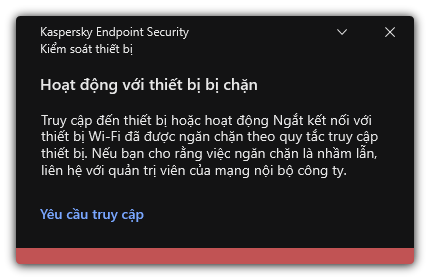 Kaspersky Endpoint Security
Kiểm soát thiết bị

Hoạt động với thiết bị bị chặn

Truy cập đến thiết bị hoặc hoạt động Ngắt kết nối với thiết bị Wi-Fi đã được ngăn chặn theo quy tắc truy cập thiết bị. Nếu bạn cho rằng việc ngăn chặn là nhầm lẫn, liên hệ với quản trị viên của mạng nội bộ công ty.

Yêu cầu truy cập